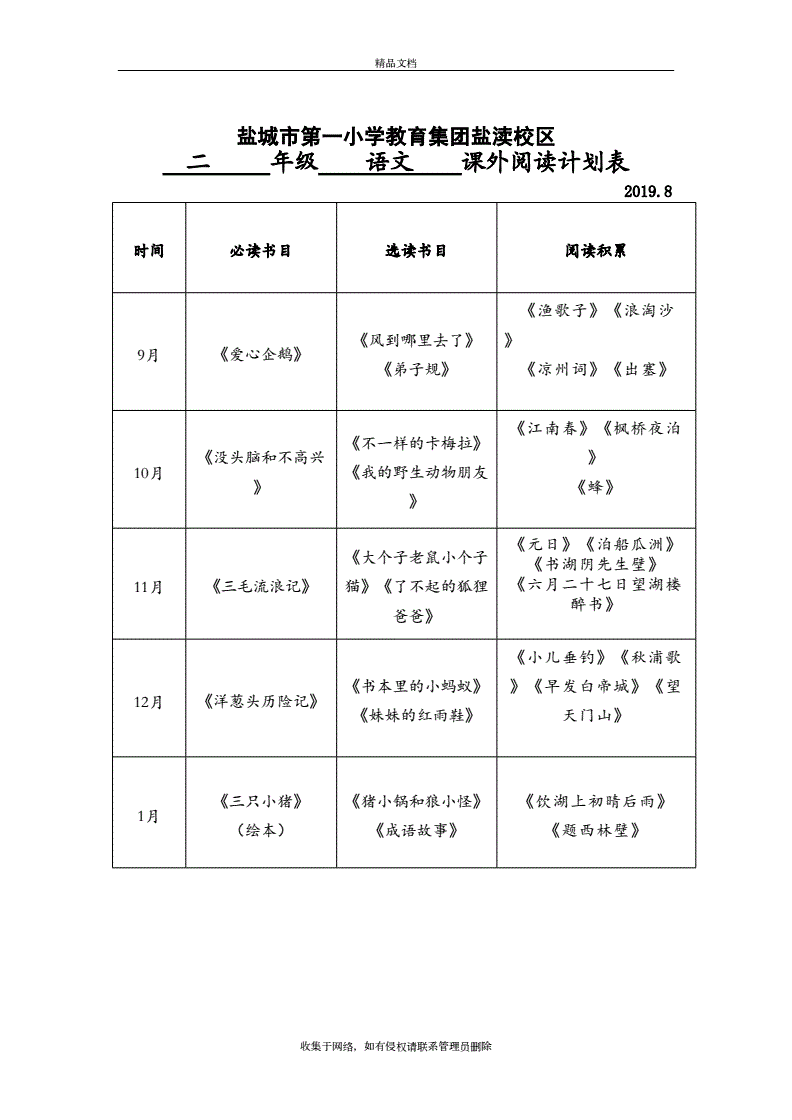 精品文档

盐城市第一小学教育集团盐渎校区

二 年级 语文 课外阅读计划表

2019.8

| 时间 | 必读书目 | 选读书目 | 阅读积累 |
|---|---|---|---|
| 9月 | 《爱心企鹅》 | 《风到哪里去了》《弟子规》 | 《渔歌子》《浪淘沙》《凉州词》《出塞》 |
| 10月 | 《没头脑和不高兴》 | 《不一样的卡梅拉》《我的野生动物朋友》 | 《江南春》《枫桥夜泊》《蜂》 |
| 11月 | 《三毛流浪记》 | 《大个子老鼠小个子猫》《了不起的狐狸爸爸》 | 《元日》《泊船瓜洲》《书湖阴先生壁》《六月二十七日望湖楼醉书》 |
| 12月 | 《洋葱头历险记》 | 《书本里的小蚂蚁》《妹妹的红雨鞋》 | 《小儿垂钓》《秋浦歌》《早发白帝城》《望天门山》 |
| 1月 | 《三只小猪》（绘本） | 《猪小锅和狼小怪》《成语故事》 | 《饮湖上初晴后雨》《题西林壁》 |

收集于网络，如有侵权请联系管理员删除